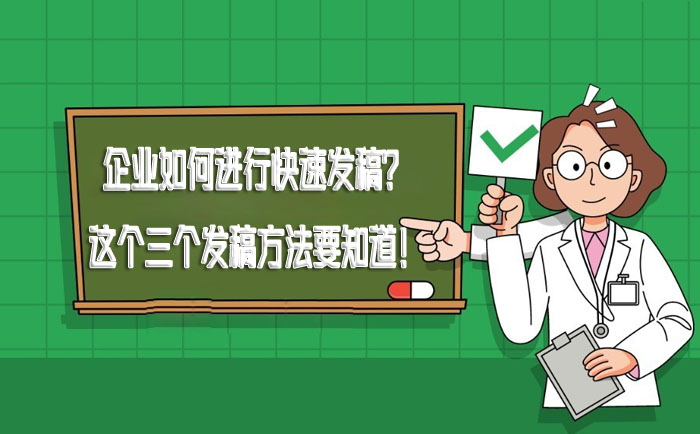 企业如何进行快速发稿？

这个三个发稿方法要知道！